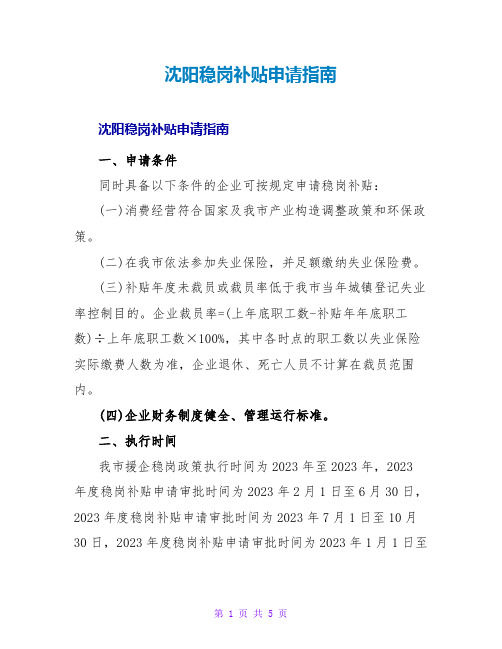 沈阳稳岗补贴申请指南

沈阳稳岗补贴申请指南

一、申请条件

同时具备以下条件的企业可按规定申请稳岗补贴：

(一)消费经营符合国家及我市产业构造调整政策和环保政策。

(二)在我市依法参加失业保险，并足额缴纳失业保险费。

(三)补贴年度未裁员或裁员率低于我市当年城镇登记失业率控制目的。企业裁员率=(上年底职工数-补贴年年底职工数)÷上年底职工数×100%，其中各时点的职工数以失业保险实际缴费人数为准，企业退休、死亡人员不计算在裁员范围内。

(四)企业财务制度健全、管理运行标准。

二、执行时间

我市援企稳岗政策执行时间为2023年至2023年，2023年度稳岗补贴申请审批时间为2023年2月1日至6月30日，2023年度稳岗补贴申请审批时间为2023年7月1日至10月30日，2023年度稳岗补贴申请审批时间为2023年1月1日至

第 1 页 共 5 页